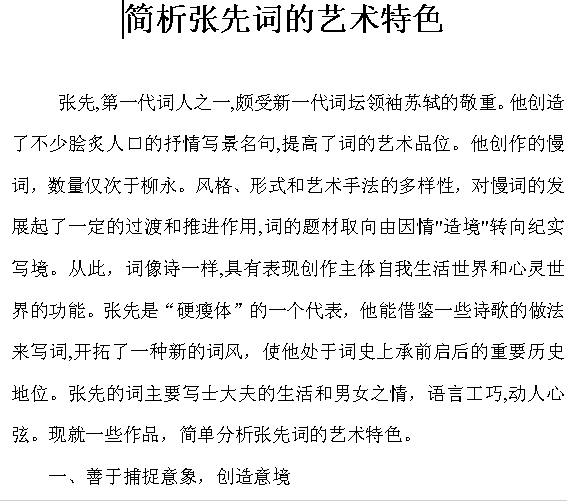 简析张先词的艺术特色

张先,第一代词人之一,颇受新一代词坛领袖苏轼的敬重。他创造了不少脍炙人口的抒情写景名句,提高了词的艺术品位。他创作的慢词，数量仅次于柳永。风格、形式和艺术手法的多样性，对慢词的发展起了一定的过渡和推进作用,词的题材取向由因情"造境"转向纪实写境。从此，词像诗一样,具有表现创作主体自我生活世界和心灵世界的功能。张先是“硬瘦体”的一个代表，他能借鉴一些诗歌的做法来写词,开拓了一种新的词风，使他处于词史上承前启后的重要历史地位。张先的词主要写士大夫的生活和男女之情，语言工巧,动人心弦。现就一些作品，简单分析张先词的艺术特色。

一、善于捕捉意象，创造意境